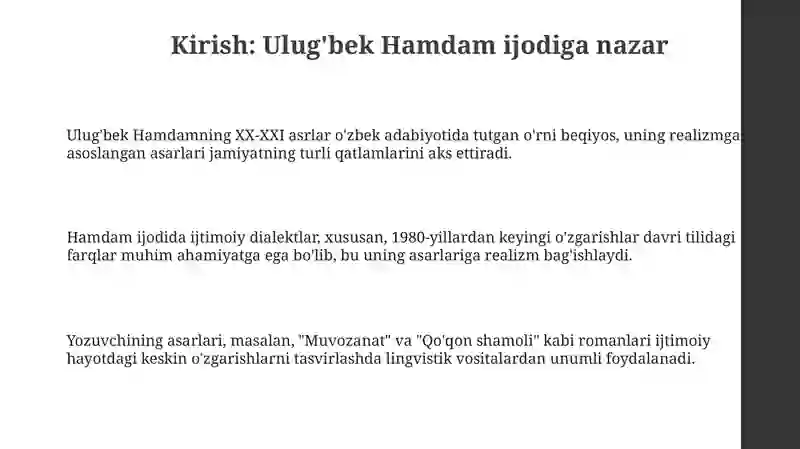 Kirish: Ulug'bek Hamdam ijodiga nazar

Ulug'bek Hamdamning XX-XXI asrlar o'zbek adabiyotida tutgan o'rni beqiyos, uning realizmga asoslangan asarlari jamiyatning turli qatlamlarini aks ettiradi.

Hamdam ijodida ijtimoiy dialektlar, xususan, 1980-yillardan keyingi o'zgarishlar davri tilidagi farqlar muhim ahamiyatga ega bo'lib, bu uning asarlariga realizm bag'ishlaydi.

Yozuvchining asarlari, masalan, "Muvozanat" va "Qo'qon shamoli" kabi romanlari ijtimoiy hayotdagi keskin o'zgarishlarni tasvirlashda lingvistik vositalardan unumli foydalanadi.